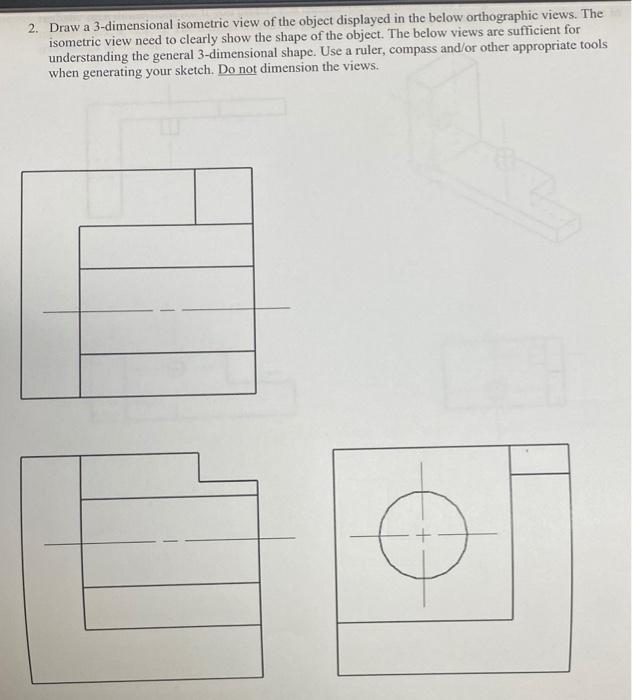 2. Draw a 3-dimensional isometric view of the object displayed in the below orthographic views. The isometric view need to clearly show the shape of the object. The below views are sufficient for understanding the general 3-dimensional shape. Use a ruler, compass and/or other appropriate tools when generating your sketch. Do not dimension the views.